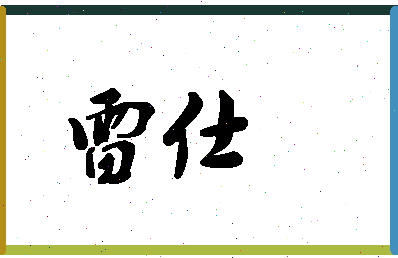 雷仕